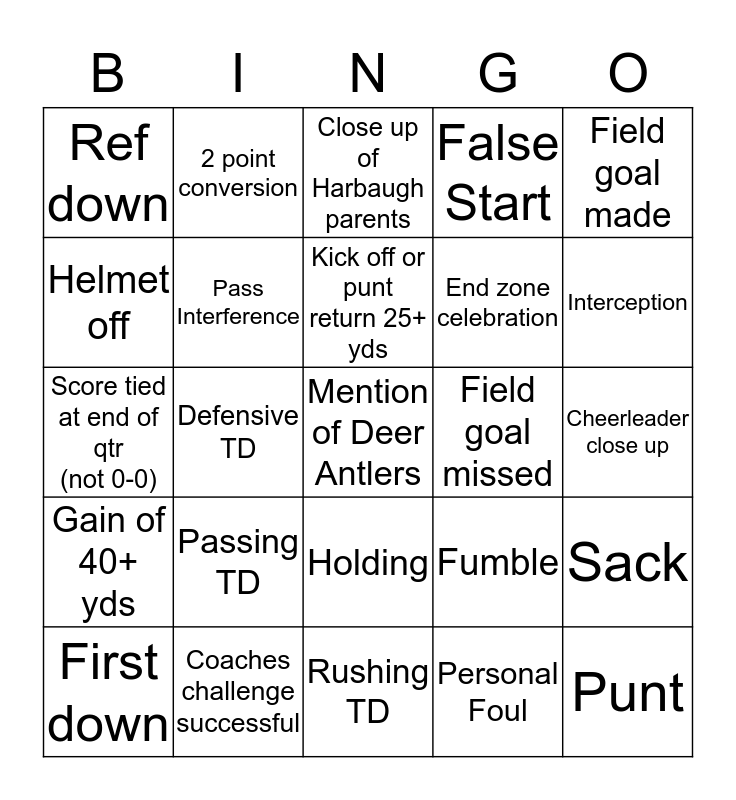 | B | I | N | G | O |
|---|---|---|---|---|
| Ref down | 2 point conversion | Close up of Harbaugh parents | False Start | Field goal made |
| Helmet off | Pass Interference | Kick off or punt return 25+ yds | End zone celebration | Interception |
| Score tied at end of qtr (not 0-0) | Defensive TD | Mention of Deer Antlers | Field goal missed | Cheerleader close up |
| Gain of 40+ yds | Passing TD | Holding | Fumble | Sack |
| First down | Coaches challenge successful | Rushing TD | Personal Foul | Punt |